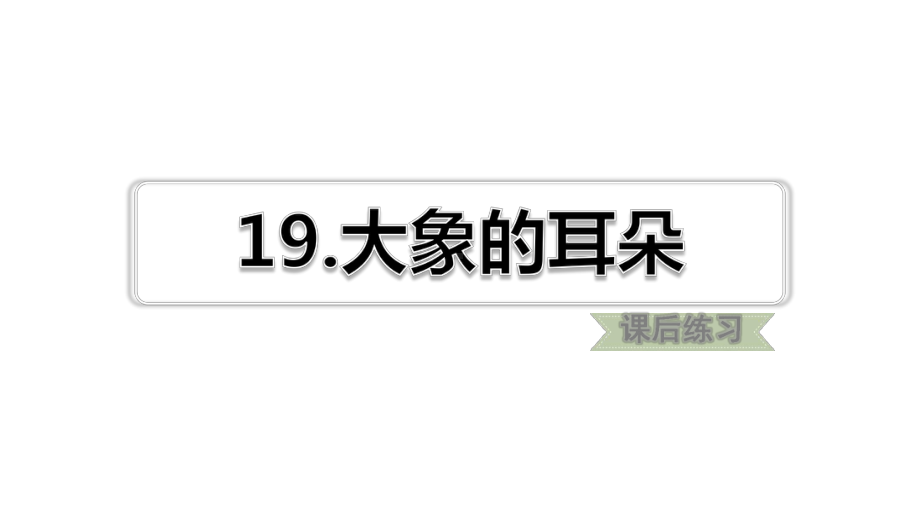 19.大象的耳朵

课后练习